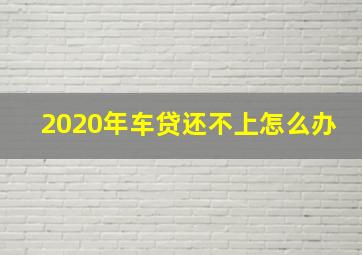 2020年车贷还不上怎么办